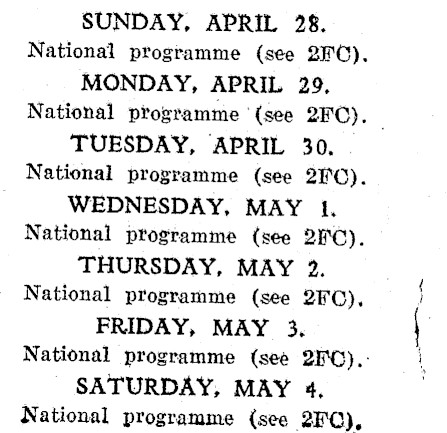 SUNDAY, APRIL 28.
National programme (see 2FC).

MONDAY, APRIL 29.
National programme (see 2FC).

TUESDAY, APRIL 30.
National programme (see 2FC).

WEDNESDAY, MAY 1.
National programme (see 2FC).

THURSDAY, MAY 2.
National programme (see 2FC).

FRIDAY, MAY 3.
National programme (see 2FC).

SATURDAY, MAY 4.
National programme (see 2FC).